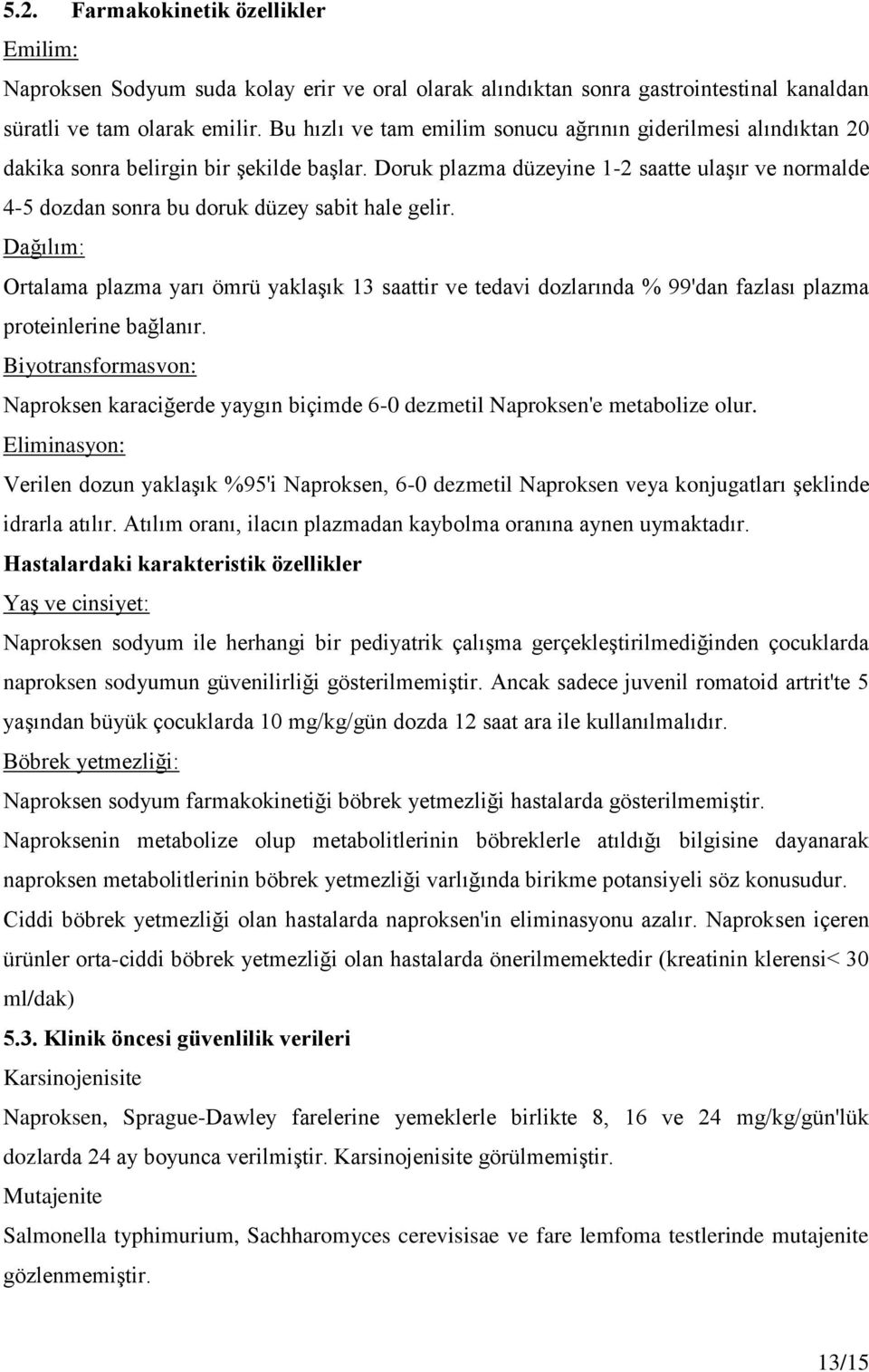 5.2. Farmakokinetik özellikler

Emilim:

Naproksen Sodyum suda kolay erir ve oral olarak alındıktan sonra gastrointestinal kanaldan süratli ve tam olarak emilir. Bu hızlı ve tam emilim sonucu ağrının giderilmesi alındıktan 20 dakika sonra belirgin bir şekilde başlar. Doruk plazma düzeyine 1-2 saatte ulaşır ve normalde 4-5 dozdan sonra bu doruk düzey sabit hale gelir.

Dağılım:

Ortalama plazma yarı ömrü yaklaşık 13 saattir ve tedavi dozlarında % 99'dan fazlası plazma proteinlerine bağlanır.

Biyotransformasvon:

Naproksen karaciğerde yaygın biçimde 6-0 dezmetil Naproksen'e metabolize olur.

Eliminasyon:

Verilen dozun yaklaşık %95'i Naproksen, 6-0 dezmetil Naproksen veya konjugatları şeklinde idrarla atılır. Atılım oranı, ilacın plazmadan kaybolma oranına aynen uymaktadır.

Hastalardaki karakteristik özellikler

Yaş ve cinsiyet:

Naproksen sodyum ile herhangi bir pediyatrik çalışma gerçekleştirilmediğinden çocuklarda naproksen sodyumun güvenilirliği gösterilmemiştir. Ancak sadece juvenil romatoid artrit'te 5 yaşından büyük çocuklarda 10 mg/kg/gün dozda 12 saat ara ile kullanılmalıdır.

Böbrek yetmezliği:

Naproksen sodyum farmakokinetiği böbrek yetmezliği hastalarda gösterilmemiştir.

Naproksenin metabolize olup metabolitlerinin böbreklerle atıldığı bilgisine dayanarak naproksen metabolitlerinin böbrek yetmezliği varlığında birikme potansiyeli söz konusudur.

Ciddi böbrek yetmezliği olan hastalarda naproksen'in eliminasyonu azalır. Naproksen içeren ürünler orta-ciddi böbrek yetmezliği olan hastalarda önerilmemektedir (kreatinin klerensi< 30 ml/dak)

5.3. Klinik öncesi güvenlilik verileri

Karsinojenisite

Naproksen, Sprague-Dawley farelerine yemeklerle birlikte 8, 16 ve 24 mg/kg/gün'lük dozlarda 24 ay boyunca verilmiştir. Karsinojenisite görülmemiştir.

Mutajenite

Salmonella typhimurium, Sachharomyces cerevisisae ve fare lemfoma testlerinde mutajenite gözlenmemiştir.

13/15